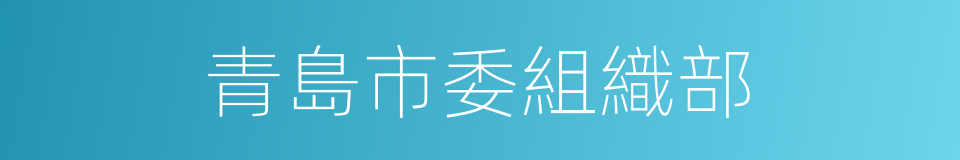 青島市委組織部